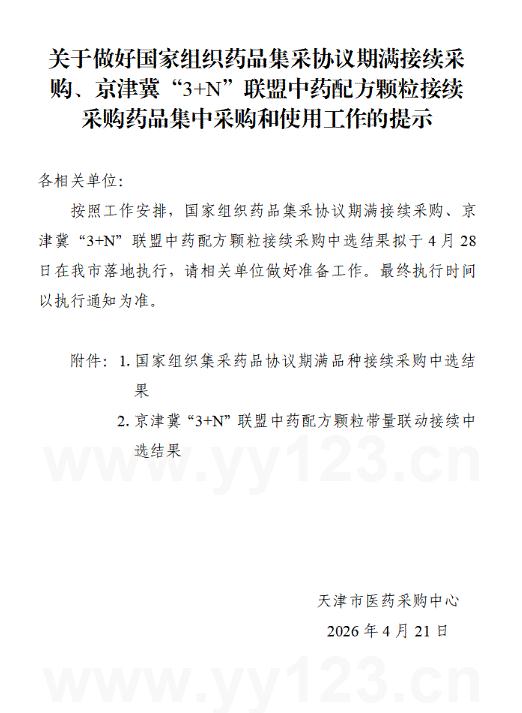 关于做好国家组织药品集采协议期满接续采购、京津冀“3+N”联盟中药配方颗粒接续采购药品集中采购和使用工作的提示

各相关单位:

按照工作安排，国家组织药品集采协议期满接续采购、京津冀“3+N”联盟中药配方颗粒接续采购中选结果拟于4月28日在我市落地执行，请相关单位做好准备工作。最终执行时间以执行通知为准。

附件: 1.国家组织集采药品协议期满品种接续采购中选结果

2.京津冀“3+N”联盟中药配方颗粒带量联动接续中选结果

天津市医药采购中心

2026年4月21日

www.yy123.cn